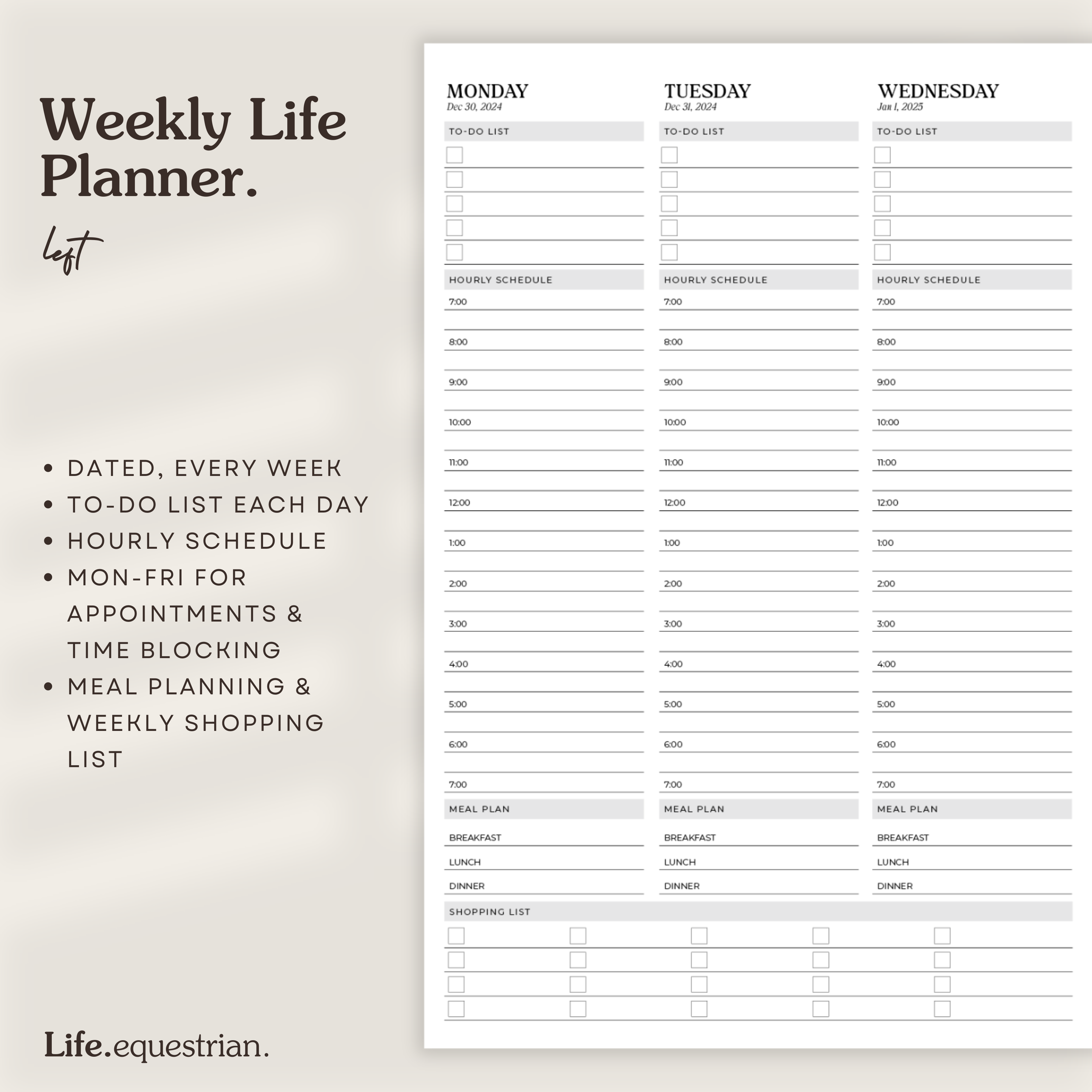 Weekly Life Planner.

left

• DATED, EVERY WEEK
• TO-DO LIST EACH DAY
• HOURLY SCHEDULE
• MON-FRI FOR APPOINTMENTS & TIME BLOCKING
• MEAL PLANNING & WEEKLY SHOPPING LIST

Life.equestrian.

MONDAY
Dec 30, 2024

TO-DO LIST
☐
☐
☐
☐
☐

HOURLY SCHEDULE
7:00
8:00
9:00
10:00
11:00
12:00
1:00
2:00
3:00
4:00
5:00
6:00
7:00

MEAL PLAN
BREAKFAST
LUNCH
DINNER

TUESDAY
Dec 31, 2024

TO-DO LIST
☐
☐
☐
☐
☐

HOURLY SCHEDULE
7:00
8:00
9:00
10:00
11:00
12:00
1:00
2:00
3:00
4:00
5:00
6:00
7:00

MEAL PLAN
BREAKFAST
LUNCH
DINNER

WEDNESDAY
Jan 1, 2025

TO-DO LIST
☐
☐
☐
☐
☐

HOURLY SCHEDULE
7:00
8:00
9:00
10:00
11:00
12:00
1:00
2:00
3:00
4:00
5:00
6:00
7:00

MEAL PLAN
BREAKFAST
LUNCH
DINNER

SHOPPING LIST
☐ ☐ ☐ ☐ ☐
☐ ☐ ☐ ☐ ☐
☐ ☐ ☐ ☐ ☐
☐ ☐ ☐ ☐ ☐